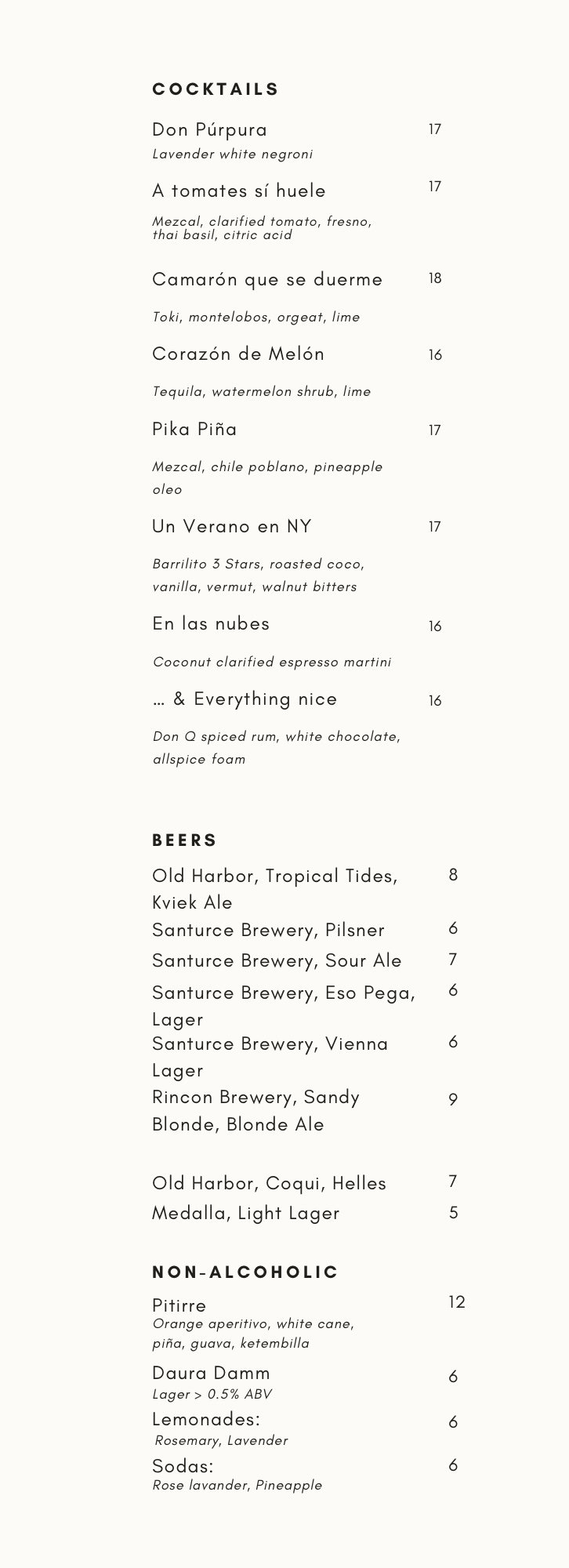 COCKTAILS

Don Púrpura 17
Lavender white negroni

A tomates sí huele 17
Mezcal, clarified tomato, fresno, thai basil, citric acid

Camarón que se duerme 18
Toki, montelobos, orgeat, lime

Corazón de Melón 16
Tequila, watermelon shrub, lime

Pika Piña 17
Mezcal, chile poblano, pineapple oleo

Un Verano en NY 17
Barrilito 3 Stars, roasted coco, vanilla, vermut, walnut bitters

En las nubes 16
Coconut clarified espresso martini

… & Everything nice 16
Don Q spiced rum, white chocolate, allspice foam

BEERS

Old Harbor, Tropical Tides, Kviek Ale 8
Santurce Brewery, Pilsner 6
Santurce Brewery, Sour Ale 7
Santurce Brewery, Eso Pega, Lager 6
Santurce Brewery, Vienna Lager 6
Rincon Brewery, Sandy Blonde, Blonde Ale 9

Old Harbor, Coqui, Helles 7
Medalla, Light Lager 5

NON-ALCOHOLIC

Pitirre 12
Orange aperitivo, white cane, piña, guava, ketembilla

Daura Damm 6
Lager > 0.5% ABV

Lemonades: 6
Rosemary, Lavender

Sodas: 6
Rose lavander, Pineapple